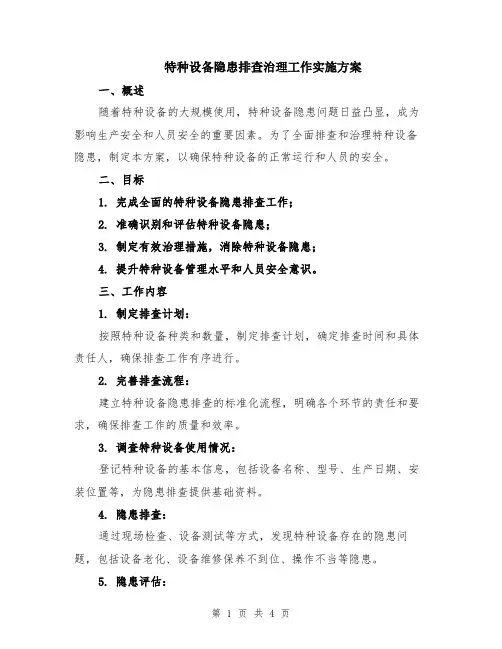 特种设备隐患排查治理工作实施方案

一、概述

随着特种设备的大规模使用，特种设备隐患问题日益凸显，成为影响生产安全和人员安全的重要因素。为了全面排查和治理特种设备隐患，制定本方案，以确保特种设备的正常运行和人员的安全。

二、目标

1. 完成全面的特种设备隐患排查工作；

2. 准确识别和评估特种设备隐患；

3. 制定有效治理措施，消除特种设备隐患；

4. 提升特种设备管理水平和人员安全意识。

三、工作内容

1. 制定排查计划：

按照特种设备种类和数量，制定排查计划，确定排查时间和具体责任人，确保排查工作有序进行。

2. 完善排查流程：

建立特种设备隐患排查的标准化流程，明确各个环节的责任和要求，确保排查工作的质量和效率。

3. 调查特种设备使用情况：

登记特种设备的基本信息，包括设备名称、型号、生产日期、安装位置等，为隐患排查提供基础资料。

4. 隐患排查：

通过现场检查、设备测试等方式，发现特种设备存在的隐患问题，包括设备老化、设备维修保养不到位、操作不当等隐患。

5. 隐患评估：

第 1 页 共 4 页